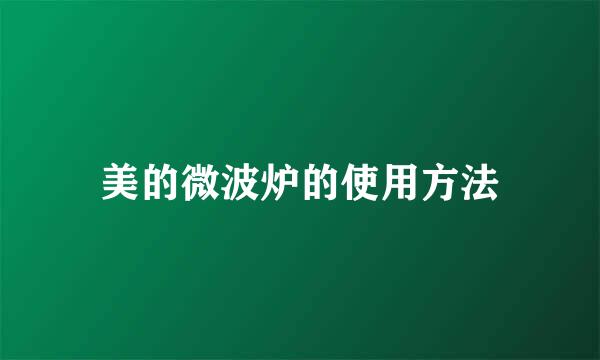 美的微波炉的使用方法